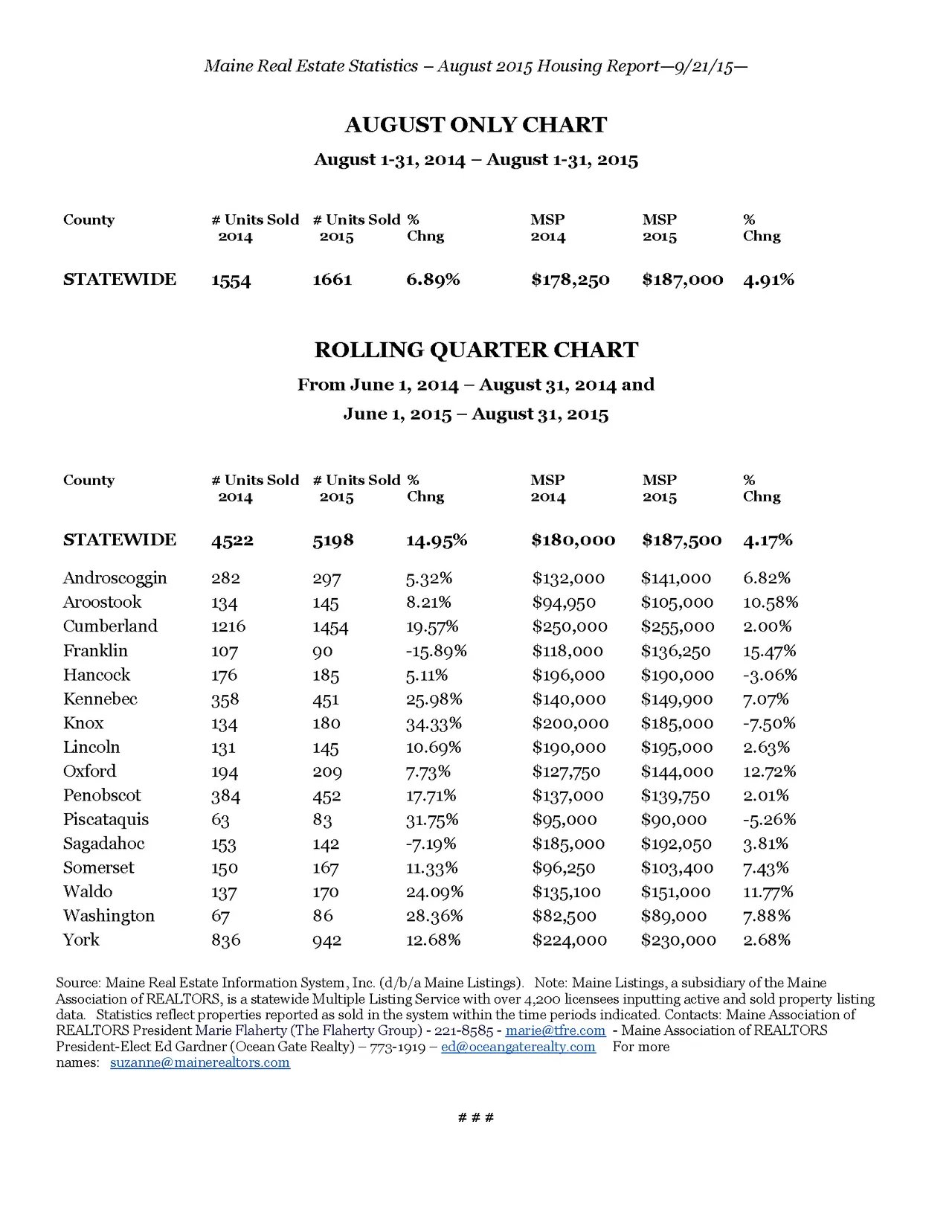 Maine Real Estate Statistics – August 2015 Housing Report—9/21/15—

AUGUST ONLY CHART

August 1-31, 2014 – August 1-31, 2015

| County | # Units Sold 2014 | # Units Sold 2015 | % Chng | MSP 2014 | MSP 2015 | % Chng |
|---|---|---|---|---|---|---|
| STATEWIDE | 1554 | 1661 | 6.89% | $178,250 | $187,000 | 4.91% |

ROLLING QUARTER CHART

From June 1, 2014 – August 31, 2014 and

June 1, 2015 – August 31, 2015

| County | # Units Sold 2014 | # Units Sold 2015 | % Chng | MSP 2014 | MSP 2015 | % Chng |
|---|---|---|---|---|---|---|
| STATEWIDE | 4522 | 5198 | 14.95% | $180,000 | $187,500 | 4.17% |
| Androscoggin | 282 | 297 | 5.32% | $132,000 | $141,000 | 6.82% |
| Aroostook | 134 | 145 | 8.21% | $94,950 | $105,000 | 10.58% |
| Cumberland | 1216 | 1454 | 19.57% | $250,000 | $255,000 | 2.00% |
| Franklin | 107 | 90 | -15.89% | $118,000 | $136,250 | 15.47% |
| Hancock | 176 | 185 | 5.11% | $196,000 | $190,000 | -3.06% |
| Kennebec | 358 | 451 | 25.98% | $140,000 | $149,900 | 7.07% |
| Knox | 134 | 180 | 34.33% | $200,000 | $185,000 | -7.50% |
| Lincoln | 131 | 145 | 10.69% | $190,000 | $195,000 | 2.63% |
| Oxford | 194 | 209 | 7.73% | $127,750 | $144,000 | 12.72% |
| Penobscot | 384 | 452 | 17.71% | $137,000 | $139,750 | 2.01% |
| Piscataquis | 63 | 83 | 31.75% | $95,000 | $90,000 | -5.26% |
| Sagadahoc | 153 | 142 | -7.19% | $185,000 | $192,050 | 3.81% |
| Somerset | 150 | 167 | 11.33% | $96,250 | $103,400 | 7.43% |
| Waldo | 137 | 170 | 24.09% | $135,100 | $151,000 | 11.77% |
| Washington | 67 | 86 | 28.36% | $82,500 | $89,000 | 7.88% |
| York | 836 | 942 | 12.68% | $224,000 | $230,000 | 2.68% |

Source: Maine Real Estate Information System, Inc. (d/b/a Maine Listings). Note: Maine Listings, a subsidiary of the Maine Association of REALTORS, is a statewide Multiple Listing Service with over 4,200 licensees inputting active and sold property listing data. Statistics reflect properties reported as sold in the system within the time periods indicated. Contacts: Maine Association of REALTORS President Marie Flaherty (The Flaherty Group) - 221-8585 - marie@tfre.com - Maine Association of REALTORS President-Elect Ed Gardner (Ocean Gate Realty) – 773-1919 – ed@oceangaterealty.com For more names: suzanne@mainerealtors.com

# # #